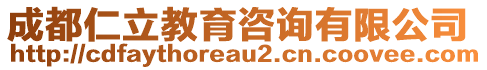 成都仁立教育咨询有限公司
http://cdfaythoreau2.cn.coovee.com